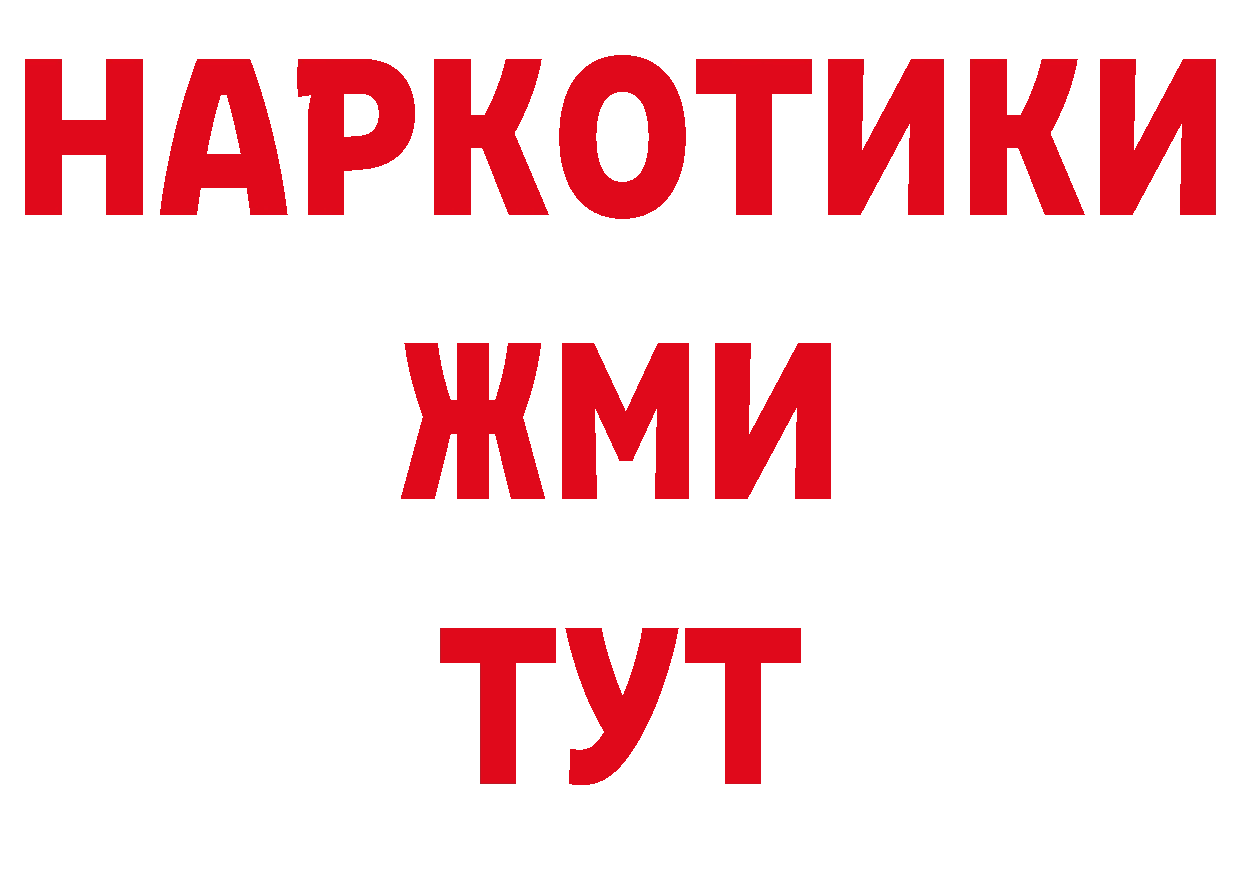 НАРКОТИКИ
ЖМИ
ТУТ